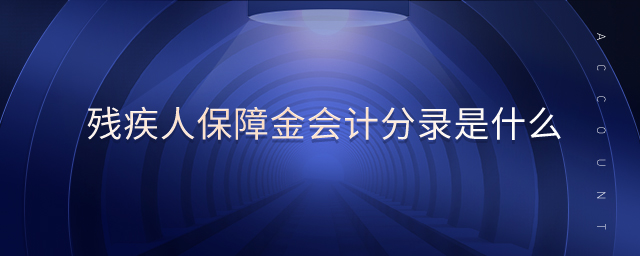 残疾人保障金会计分录是什么

ACCOUNT